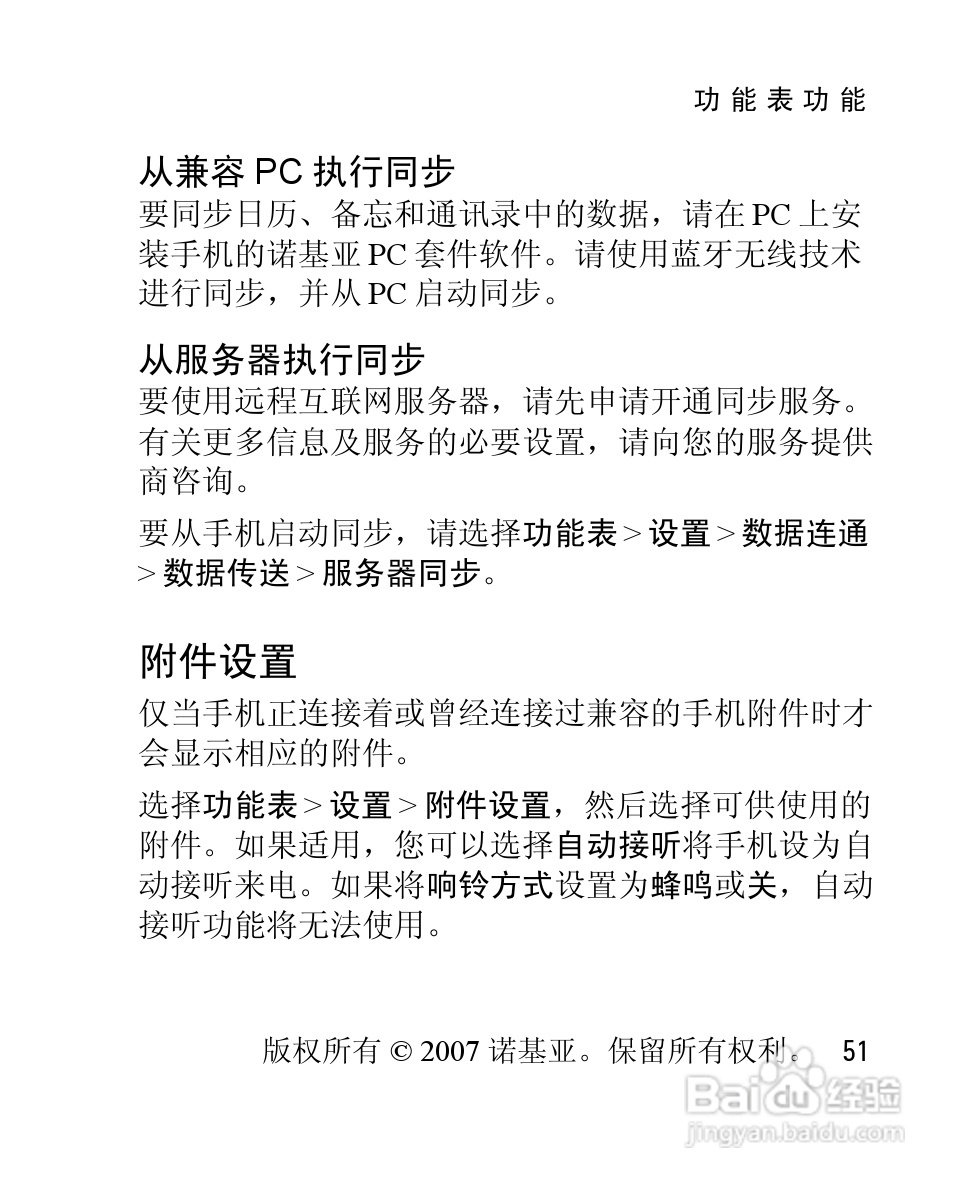 功能表功能

从兼容 PC 执行同步

要同步日历、备忘和通讯录中的数据，请在 PC 上安装手机的诺基亚 PC 套件软件。请使用蓝牙无线技术进行同步，并从 PC 启动同步。

从服务器执行同步

要使用远程互联网服务器，请先申请开通同步服务。有关更多信息及服务的必要设置，请向您的服务提供商咨询。

要从手机启动同步，请选择功能表 > 设置 > 数据连通 > 数据传送 > 服务器同步。

附件设置

仅当手机正连接着或曾经连接过兼容的手机附件时才会显示相应的附件。

选择功能表 > 设置 > 附件设置，然后选择可供使用的附件。如果适用，您可以选择自动接听将手机设为自动接听来电。如果将响铃方式设置为蜂鸣或关，自动接听功能将无法使用。

版权所有 © 2007 诺基亚。保留所有权利。 51

Baidu 经验
jingyan.baidu.com